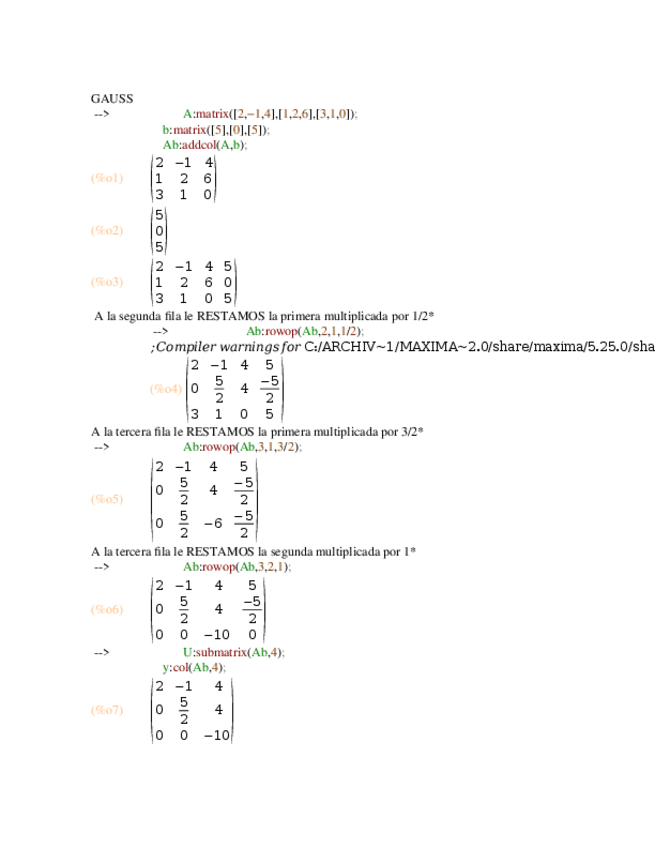 GAUSS

-->  A:matrix([2,−1,4],[1,2,6],[3,1,0]);
b:matrix([5],[0],[5]);
Ab:addcol(A,b);

(%o1) $\begin{pmatrix} 2 & -1 & 4 \\ 1 & 2 & 6 \\ 3 & 1 & 0 \end{pmatrix}$

(%o2) $\begin{pmatrix} 5 \\ 0 \\ 5 \end{pmatrix}$

(%o3) $\begin{pmatrix} 2 & -1 & 4 & 5 \\ 1 & 2 & 6 & 0 \\ 3 & 1 & 0 & 5 \end{pmatrix}$

A la segunda fila le RESTAMOS la primera multiplicada por 1/2*

-->  Ab:rowop(Ab,2,1,1/2);

;Compiler warnings for C:/ARCHIV~1/MAXIMA~2.0/share/maxima/5.25.0/sha

(%o4) $\begin{pmatrix} 2 & -1 & 4 & 5 \\ 0 & \frac{5}{2} & 4 & \frac{-5}{2} \\ 3 & 1 & 0 & 5 \end{pmatrix}$

A la tercera fila le RESTAMOS la primera multiplicada por 3/2*

-->  Ab:rowop(Ab,3,1,3/2);

(%o5) $\begin{pmatrix} 2 & -1 & 4 & 5 \\ 0 & \frac{5}{2} & 4 & \frac{-5}{2} \\ 0 & \frac{5}{2} & -6 & \frac{-5}{2} \end{pmatrix}$

A la tercera fila le RESTAMOS la segunda multiplicada por 1*

-->  Ab:rowop(Ab,3,2,1);

(%o6) $\begin{pmatrix} 2 & -1 & 4 & 5 \\ 0 & \frac{5}{2} & 4 & \frac{-5}{2} \\ 0 & 0 & -10 & 0 \end{pmatrix}$

-->  U:submatrix(Ab,4);
y:col(Ab,4);

(%o7) $\begin{pmatrix} 2 & -1 & 4 \\ 0 & \frac{5}{2} & 4 \\ 0 & 0 & -10 \end{pmatrix}$